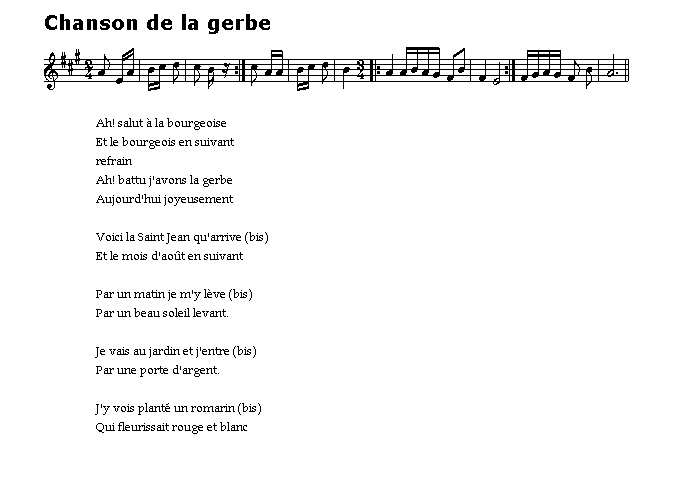 Chanson de la gerbe

Ah! salut à la bourgeoise
Et le bourgeois en suivant
refrain
Ah! battu j'avons la gerbe
Aujourd'hui joyeusement

Voici la Saint Jean qu'arrive (bis)
Et le mois d'août en suivant

Par un matin je m'y lève (bis)
Par un beau soleil levant.

Je vais au jardin et j'entre (bis)
Par une porte d'argent.

J'y vois planté un romarin (bis)
Qui fleurissait rouge et blanc